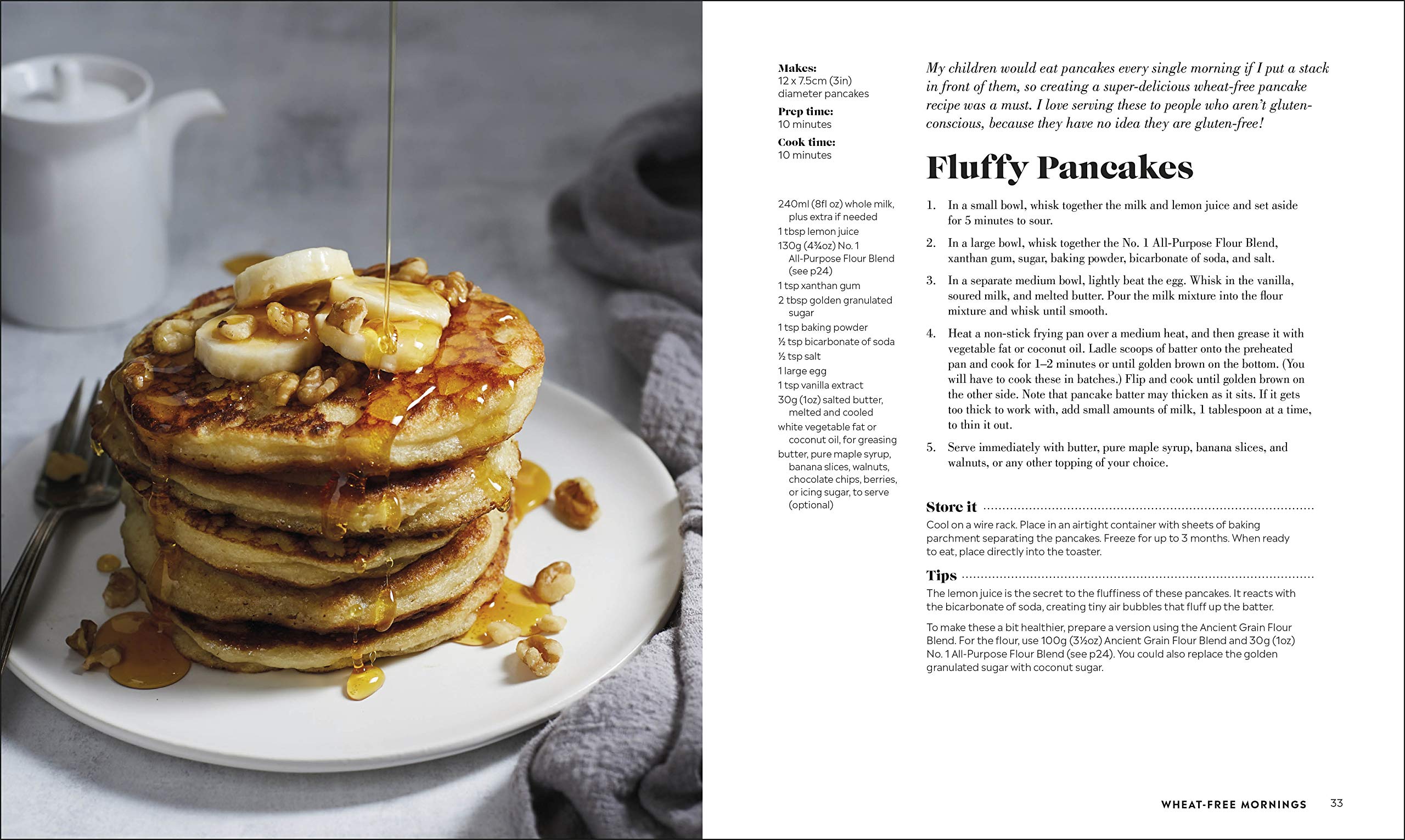 Makes:
12 x 7.5cm (3in) diameter pancakes

Prep time:
10 minutes

Cook time:
10 minutes

240ml (8fl oz) whole milk, plus extra if needed
1 tbsp lemon juice
130g (4¾oz) No. 1 All-Purpose Flour Blend (see p24)
1 tsp xanthan gum
2 tbsp golden granulated sugar
1 tsp baking powder
½ tsp bicarbonate of soda
½ tsp salt
1 large egg
1 tsp vanilla extract
30g (1oz) salted butter, melted and cooled
white vegetable fat or coconut oil, for greasing
butter, pure maple syrup, banana slices, walnuts, chocolate chips, berries, or icing sugar, to serve (optional)

My children would eat pancakes every single morning if I put a stack in front of them, so creating a super-delicious wheat-free pancake recipe was a must. I love serving these to people who aren't gluten-conscious, because they have no idea they are gluten-free!

Fluffy Pancakes

1. In a small bowl, whisk together the milk and lemon juice and set aside for 5 minutes to sour.

2. In a large bowl, whisk together the No. 1 All-Purpose Flour Blend, xanthan gum, sugar, baking powder, bicarbonate of soda, and salt.

3. In a separate medium bowl, lightly beat the egg. Whisk in the vanilla, soured milk, and melted butter. Pour the milk mixture into the flour mixture and whisk until smooth.

4. Heat a non-stick frying pan over a medium heat, and then grease it with vegetable fat or coconut oil. Ladle scoops of batter onto the preheated pan and cook for 1–2 minutes or until golden brown on the bottom. (You will have to cook these in batches.) Flip and cook until golden brown on the other side. Note that pancake batter may thicken as it sits. If it gets too thick to work with, add small amounts of milk, 1 tablespoon at a time, to thin it out.

5. Serve immediately with butter, pure maple syrup, banana slices, and walnuts, or any other topping of your choice.

Store it
Cool on a wire rack. Place in an airtight container with sheets of baking parchment separating the pancakes. Freeze for up to 3 months. When ready to eat, place directly into the toaster.

Tips
The lemon juice is the secret to the fluffiness of these pancakes. It reacts with the bicarbonate of soda, creating tiny air bubbles that fluff up the batter.

To make these a bit healthier, prepare a version using the Ancient Grain Flour Blend. For the flour, use 100g (3½oz) Ancient Grain Flour Blend and 30g (1oz) No. 1 All-Purpose Flour Blend (see p24). You could also replace the golden granulated sugar with coconut sugar.

WHEAT-FREE MORNINGS 33